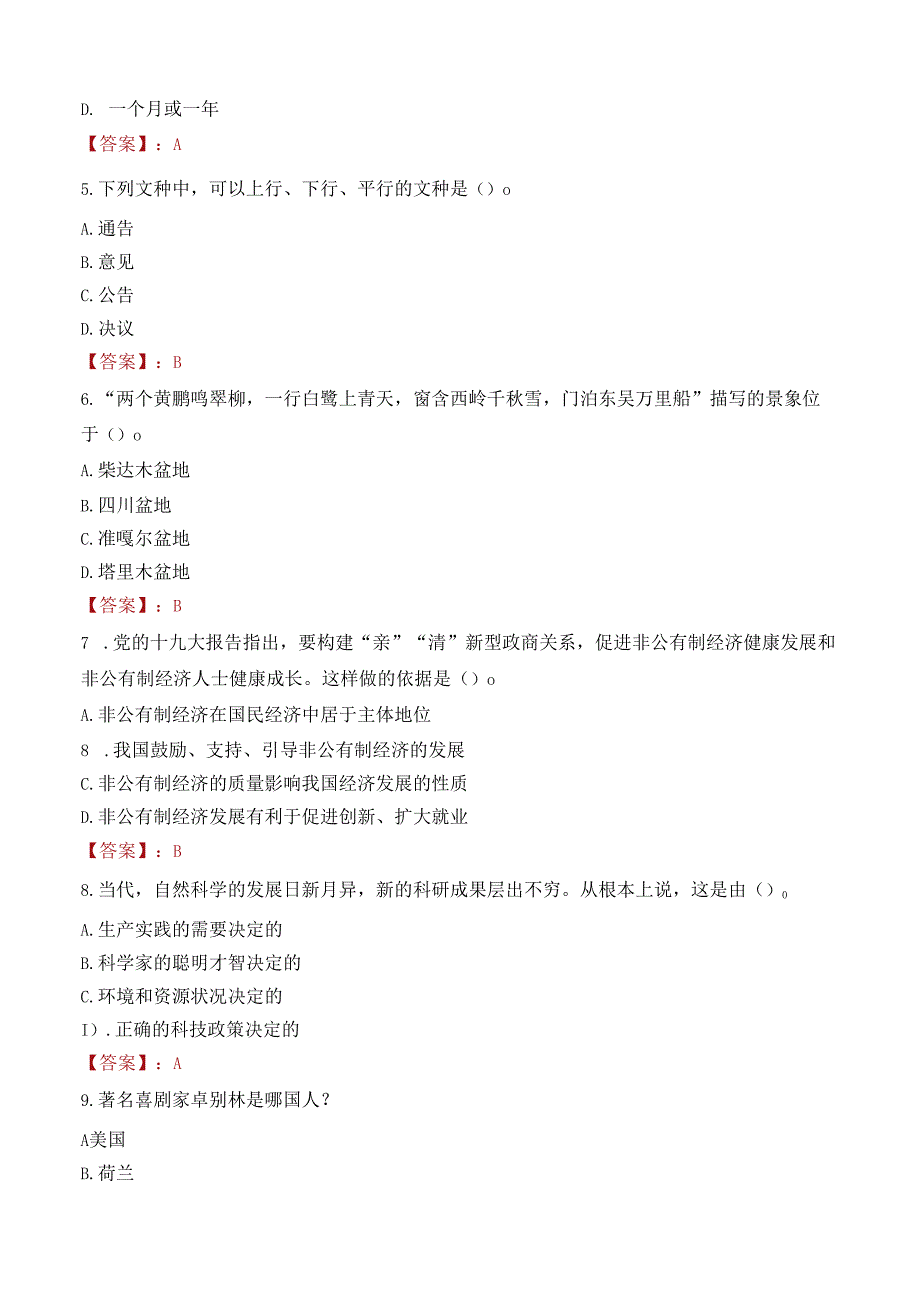 D. 一个月或一年

【答案】：A

5.下列文种中，可以上行、下行、平行的文种是（）o

A.通告

B.意见

C.公告

D.决议

【答案】：B

6.“两个黄鹏鸣翠柳，一行白鹭上青天，窗含西岭千秋雪，门泊东吴万里船”描写的景象位于（）o

A.柴达木盆地

B.四川盆地

C.准嘎尔盆地

D.塔里木盆地

【答案】：B

7 .党的十九大报告指出，要构建“亲”“清”新型政商关系，促进非公有制经济健康发展和非公有制经济人士健康成长。这样做的依据是（）o

A.非公有制经济在国民经济中居于主体地位

8 .我国鼓励、支持、引导非公有制经济的发展

C.非公有制经济的质量影响我国经济发展的性质

D.非公有制经济发展有利于促进创新、扩大就业

【答案】：B

8.当代，自然科学的发展日新月异，新的科研成果层出不穷。从根本上说，这是由（）。

A.生产实践的需要决定的

B.科学家的聪明才智决定的

C.环境和资源状况决定的

I）.正确的科技政策决定的

【答案】：A

9.著名喜剧家卓别林是哪国人？

A美国

B.荷兰